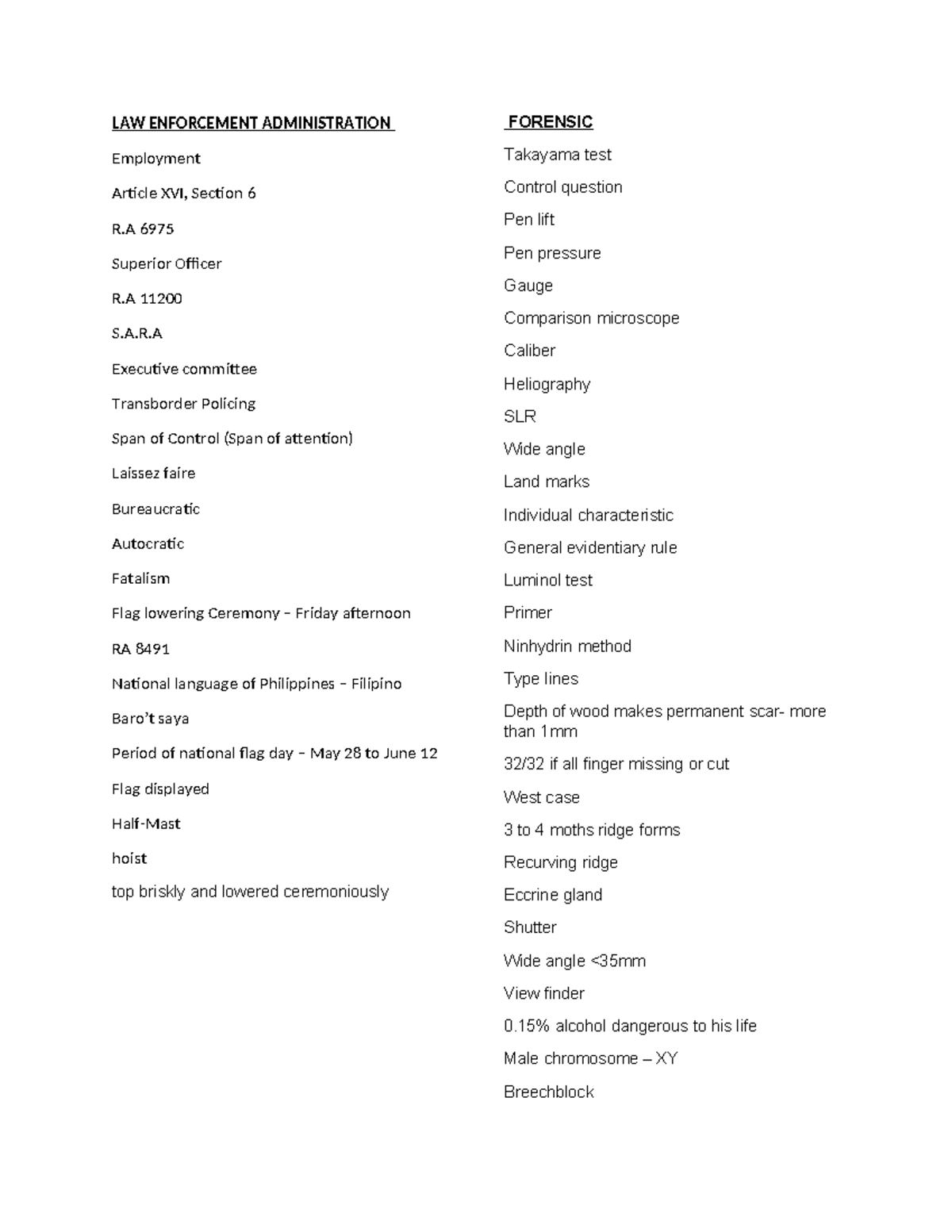 LAW ENFORCEMENT ADMINISTRATION

Employment

Article XVI, Section 6

R.A 6975

Superior Officer

R.A 11200

S.A.R.A

Executive committee

Transborder Policing

Span of Control (Span of attention)

Laissez faire

Bureaucratic

Autocratic

Fatalism

Flag lowering Ceremony – Friday afternoon

RA 8491

National language of Philippines – Filipino

Baro't saya

Period of national flag day – May 28 to June 12

Flag displayed

Half-Mast

hoist

top briskly and lowered ceremoniously

FORENSIC

Takayama test

Control question

Pen lift

Pen pressure

Gauge

Comparison microscope

Caliber

Heliography

SLR

Wide angle

Land marks

Individual characteristic

General evidentiary rule

Luminol test

Primer

Ninhydrin method

Type lines

Depth of wood makes permanent scar- more than 1mm

32/32 if all finger missing or cut

West case

3 to 4 moths ridge forms

Recurving ridge

Eccrine gland

Shutter

Wide angle <35mm

View finder

0.15% alcohol dangerous to his life

Male chromosome – XY

Breechblock